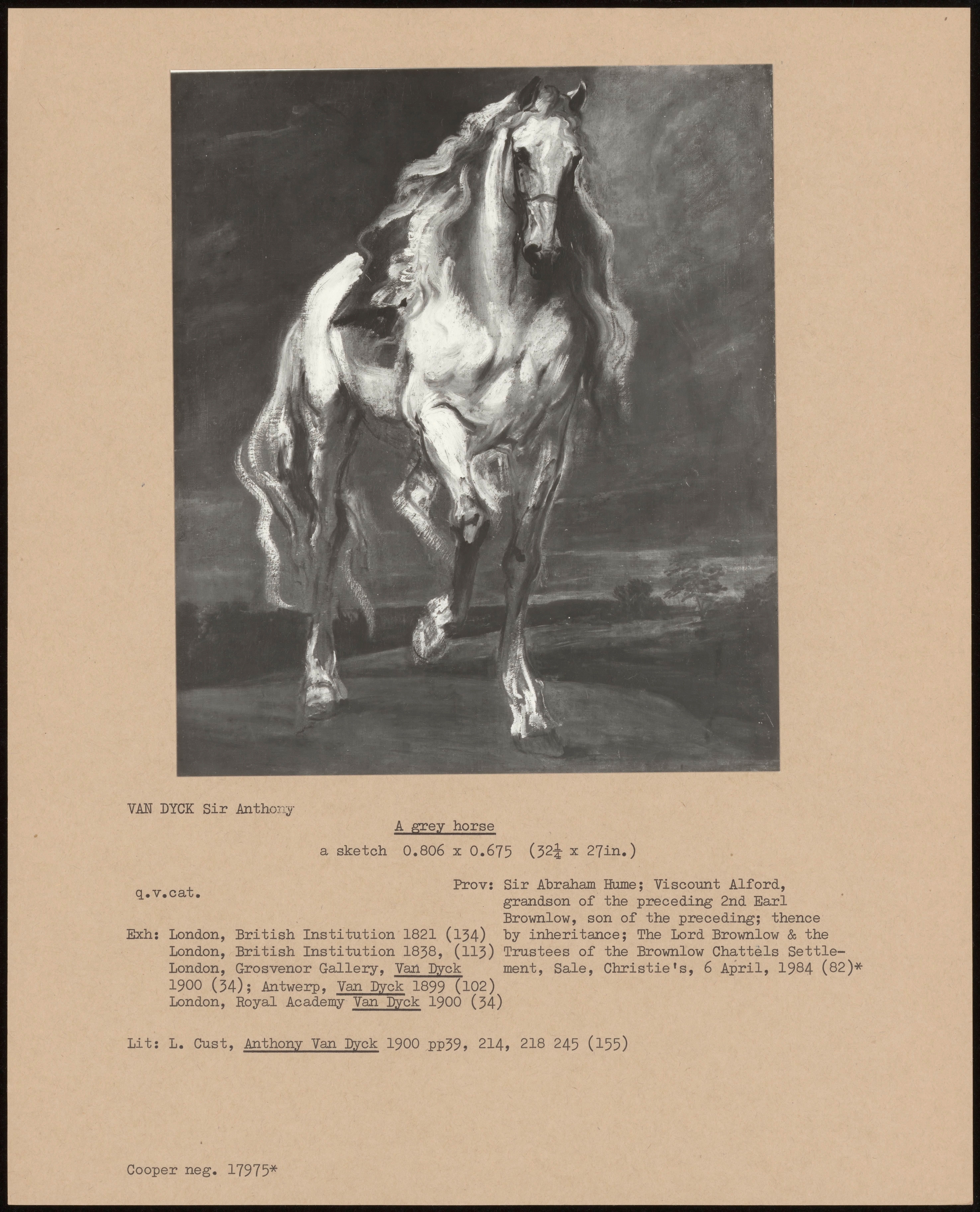 VAN DYCK Sir Anthony

A grey horse

a sketch 0.806 x 0.675 ($32\frac{1}{4}$ x 27in.)

q.v.cat.

Exh: London, British Institution 1821 (134)
London, British Institution 1838, (113)
London, Grosvenor Gallery, Van Dyck 1900 (34); Antwerp, Van Dyck 1899 (102)
London, Royal Academy Van Dyck 1900 (34)

Prov: Sir Abraham Hume; Viscount Alford, grandson of the preceding 2nd Earl Brownlow, son of the preceding; thence by inheritance; The Lord Brownlow & the Trustees of the Brownlow Chattels Settlement, Sale, Christie's, 6 April, 1984 (82)*

Lit: L. Cust, Anthony Van Dyck 1900 pp39, 214, 218 245 (155)

Cooper neg. 17975*